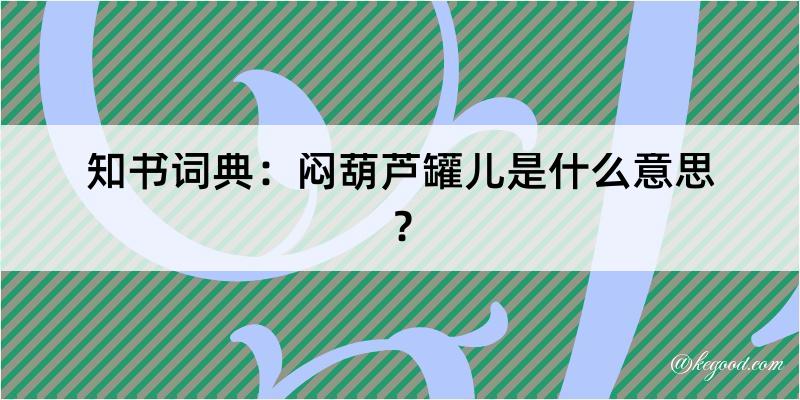 知书词典：闷葫芦罐儿是什么意思？

@kegood.com